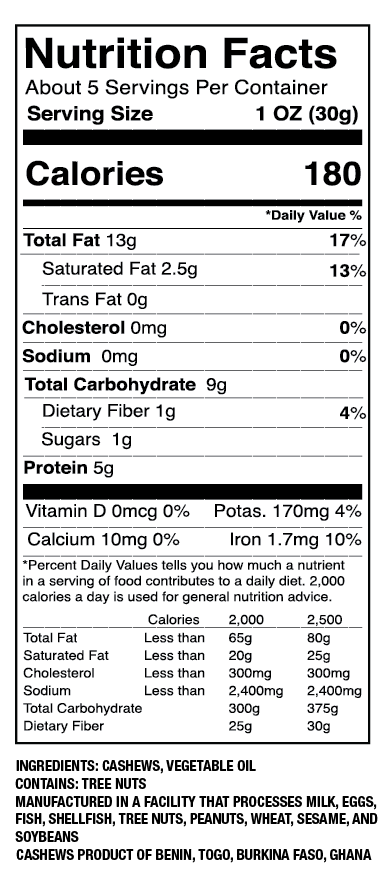 Nutrition Facts
About 5 Servings Per Container
Serving Size 1 OZ (30g)

Calories 180

*Daily Value %

Total Fat 13g 17%
Saturated Fat 2.5g 13%
Trans Fat 0g
Cholesterol 0mg 0%
Sodium 0mg 0%
Total Carbohydrate 9g
Dietary Fiber 1g 4%
Sugars 1g
Protein 5g

Vitamin D 0mcg 0% Potas. 170mg 4%
Calcium 10mg 0% Iron 1.7mg 10%

*Percent Daily Values tells you how much a nutrient in a serving of food contributes to a daily diet. 2,000 calories a day is used for general nutrition advice.

| | Calories | 2,000 | 2,500 |
|---|---|---|---|
| Total Fat | Less than | 65g | 80g |
| Saturated Fat | Less than | 20g | 25g |
| Cholesterol | Less than | 300mg | 300mg |
| Sodium | Less than | 2,400mg | 2,400mg |
| Total Carbohydrate | | 300g | 375g |
| Dietary Fiber | | 25g | 30g |

INGREDIENTS: CASHEWS, VEGETABLE OIL
CONTAINS: TREE NUTS
MANUFACTURED IN A FACILITY THAT PROCESSES MILK, EGGS, FISH, SHELLFISH, TREE NUTS, PEANUTS, WHEAT, SESAME, AND SOYBEANS
CASHEWS PRODUCT OF BENIN, TOGO, BURKINA FASO, GHANA